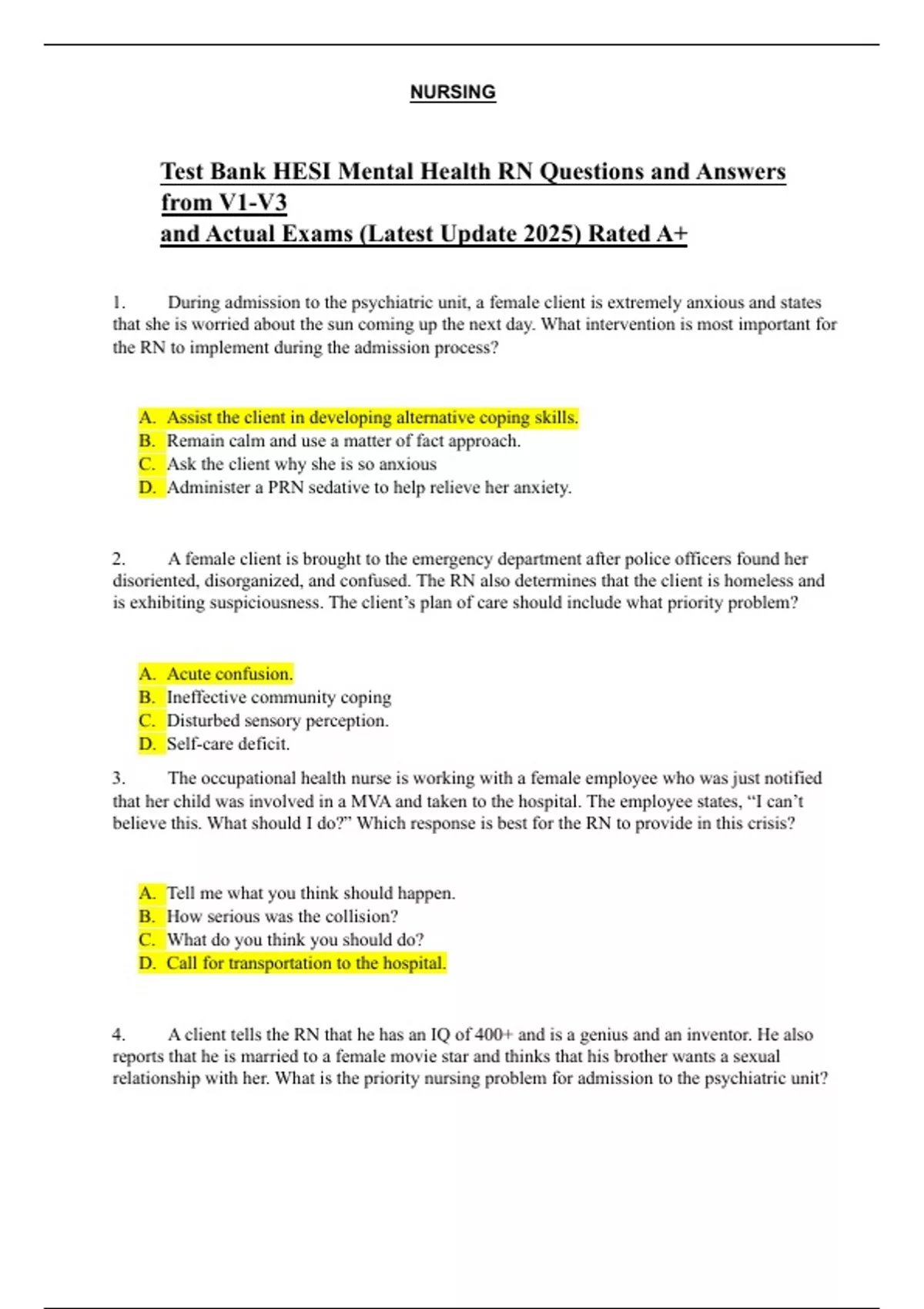 NURSING

Test Bank HESI Mental Health RN Questions and Answers from V1-V3
and Actual Exams (Latest Update 2025) Rated A+

1. During admission to the psychiatric unit, a female client is extremely anxious and states that she is worried about the sun coming up the next day. What intervention is most important for the RN to implement during the admission process?

A. Assist the client in developing alternative coping skills.
B. Remain calm and use a matter of fact approach.
C. Ask the client why she is so anxious
D. Administer a PRN sedative to help relieve her anxiety.

2. A female client is brought to the emergency department after police officers found her disoriented, disorganized, and confused. The RN also determines that the client is homeless and is exhibiting suspiciousness. The client's plan of care should include what priority problem?

A. Acute confusion.
B. Ineffective community coping
C. Disturbed sensory perception.
D. Self-care deficit.

3. The occupational health nurse is working with a female employee who was just notified that her child was involved in a MVA and taken to the hospital. The employee states, "I can't believe this. What should I do?" Which response is best for the RN to provide in this crisis?

A. Tell me what you think should happen.
B. How serious was the collision?
C. What do you think you should do?
D. Call for transportation to the hospital.

4. A client tells the RN that he has an IQ of 400+ and is a genius and an inventor. He also reports that he is married to a female movie star and thinks that his brother wants a sexual relationship with her. What is the priority nursing problem for admission to the psychiatric unit?